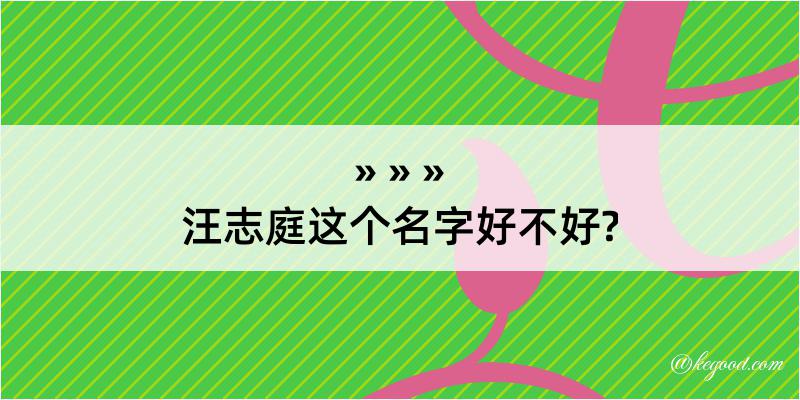 » » »
汪志庭这个名字好不好?

@kegood.com